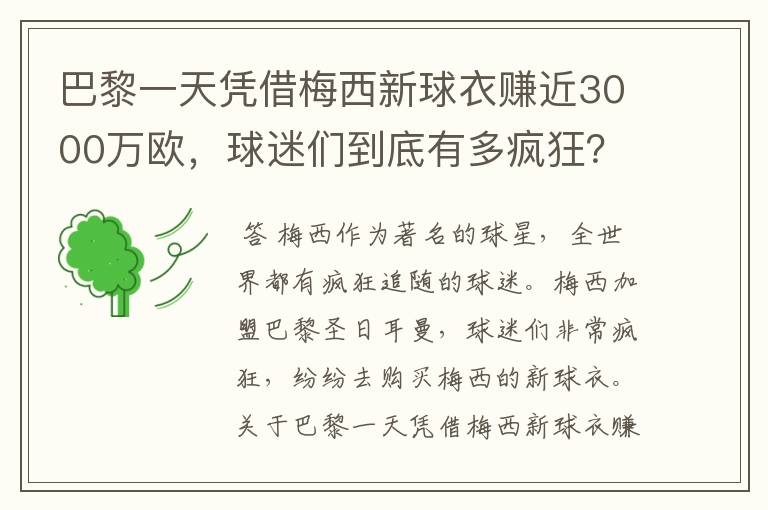 巴黎一天凭借梅西新球衣赚近3000万欧，球迷们到底有多疯狂?

答 梅西作为著名的球星，全世界都有疯狂追随的球迷。梅西加盟巴黎圣日耳曼，球迷们非常疯狂，纷纷去购买梅西的新球衣。关于巴黎一天凭借梅西新球衣赚